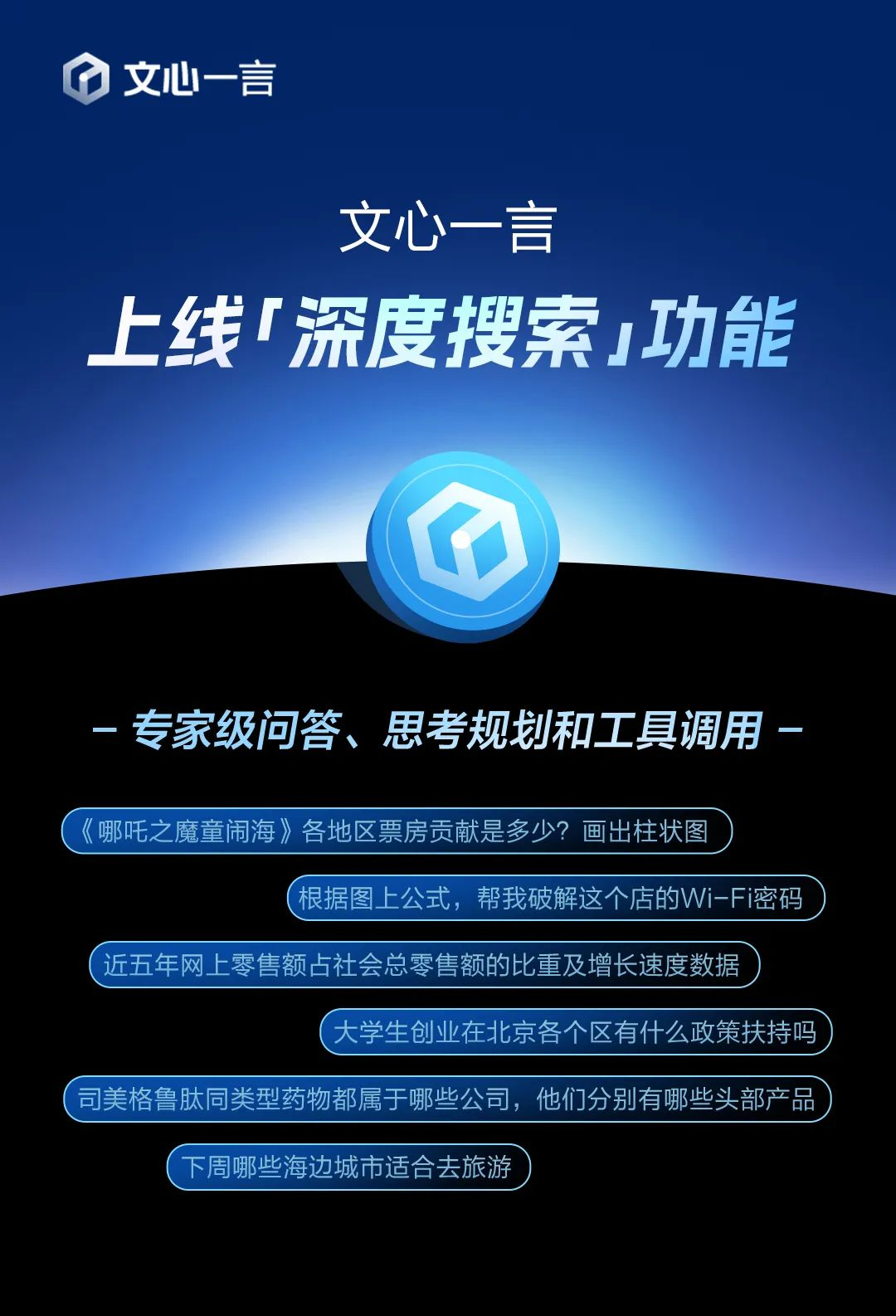 文心一言

文心一言
上线「深度搜索」功能

– 专家级问答、思考规划和工具调用 –

《哪吒之魔童闹海》各地区票房贡献是多少？画出柱状图

根据图上公式，帮我破解这个店的Wi-Fi密码

近五年网上零售额占社会总零售额的比重及增长速度数据

大学生创业在北京各个区有什么政策扶持吗

司美格鲁肽同类型药物都属于哪些公司，他们分别有哪些头部产品

下周哪些海边城市适合去旅游